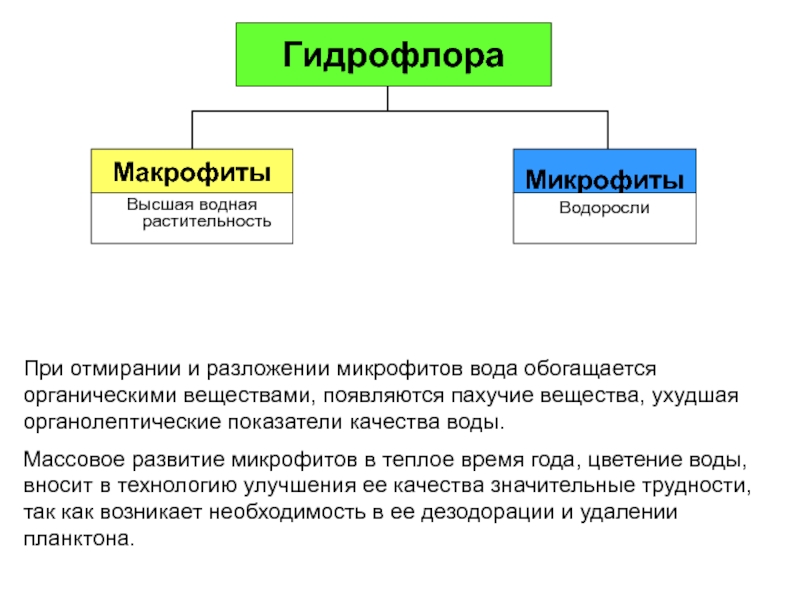 Гидрофлора

Макрофиты

Высшая водная растительность

Микрофиты

Водоросли

При отмирании и разложении микрофитов вода обогащается органическими веществами, появляются пахучие вещества, ухудшая органолептические показатели качества воды.

Массовое развитие микрофитов в теплое время года, цветение воды, вносит в технологию улучшения ее качества значительные трудности, так как возникает необходимость в ее дезодорации и удалении планктона.